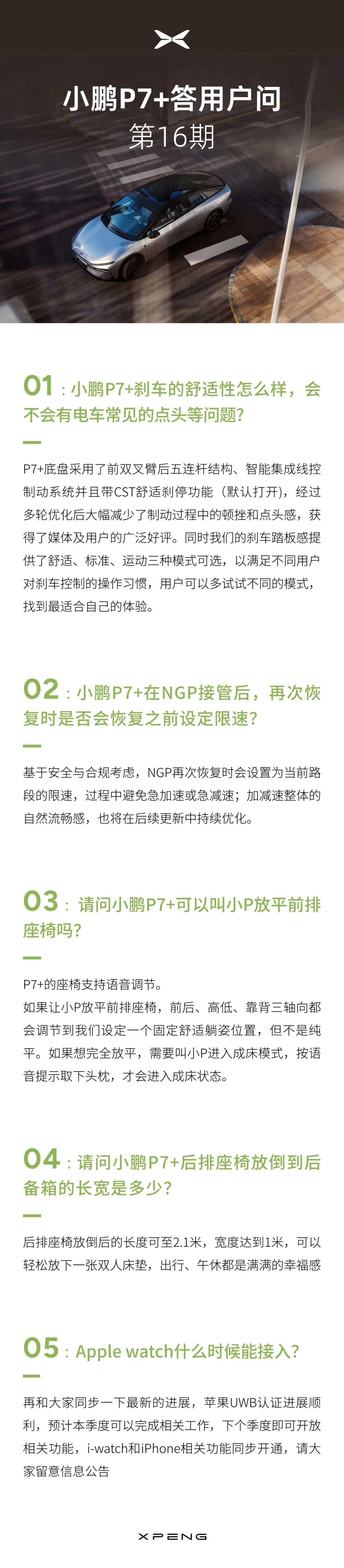 小鹏P7+答用户问
第16期

01：小鹏P7+刹车的舒适性怎么样，会不会有电车常见的点头等问题？

P7+底盘采用了前双叉臂后五连杆结构、智能集成线控制动系统并且带CST舒适刹停功能（默认打开），经过多轮优化后大幅减少了制动过程中的顿挫和点头感，获得了媒体及用户的广泛好评。同时我们的刹车踏板感提供了舒适、标准、运动三种模式可选，以满足不同用户对刹车控制的操作习惯，用户可以多试试不同的模式，找到最适合自己的体验。

02：小鹏P7+在NGP接管后，再次恢复时是否会恢复之前设定限速？

基于安全与合规考虑，NGP再次恢复时会设置为当前路段的限速，过程中避免急加速或急减速；加减速整体的自然流畅感，也将在后续更新中持续优化。

03：请问小鹏P7+可以叫小P放平前排座椅吗？

P7+的座椅支持语音调节。
如果让小P放平前排座椅，前后、高低、靠背三轴向都会调节到我们设定一个固定舒适躺姿位置，但不是纯平。如果想完全放平，需要叫小P进入成床模式，按语音提示取下头枕，才会进入成床状态。

04：请问小鹏P7+后排座椅放倒到后备箱的长宽是多少？

后排座椅放倒后的长度可至2.1米，宽度达到1米，可以轻松放下一张双人床垫，出行、午休都是满满的幸福感

05：Apple watch什么时候能接入？

再和大家同步一下最新的进展，苹果UWB认证进展顺利，预计本季度可以完成相关工作，下个季度即可开放相关功能，i-watch和iPhone相关功能同步开通，请大家留意信息公告

XPENG